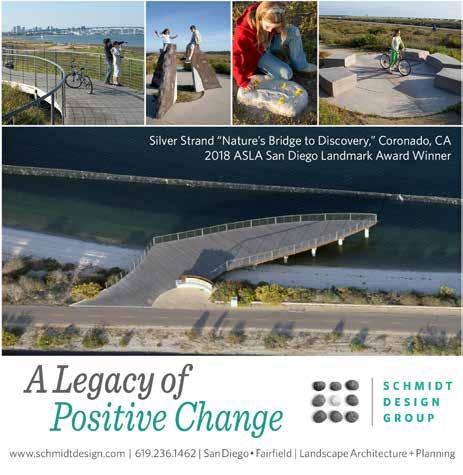 Silver Strand "Nature's Bridge to Discovery," Coronado, CA
2018 ASLA San Diego Landmark Award Winner

A Legacy of
Positive Change

SCHMIDT
DESIGN
GROUP

www.schmidtdesign.com | 619.236.1462 | San Diego • Fairfield | Landscape Architecture + Planning